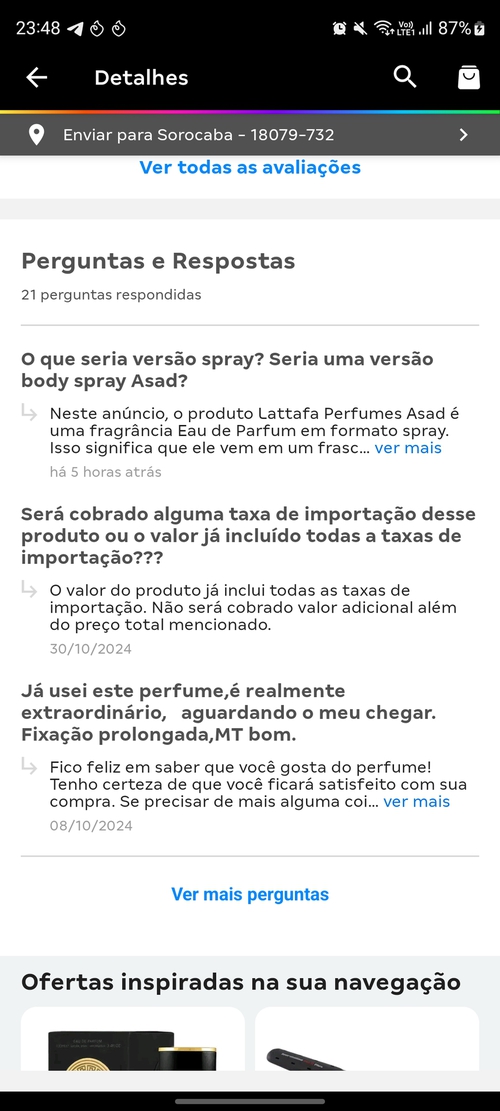 23:48 87%

Detalhes

Enviar para Sorocaba - 18079-732

Ver todas as avaliações

Perguntas e Respostas

21 perguntas respondidas

O que seria versão spray? Seria uma versão body spray Asad?

Neste anúncio, o produto Lattafa Perfumes Asad é uma fragrância Eau de Parfum em formato spray. Isso significa que ele vem em um frasc... ver mais

há 5 horas atrás

Será cobrado alguma taxa de importação desse produto ou o valor já incluído todas a taxas de importação???

O valor do produto já inclui todas as taxas de importação. Não será cobrado valor adicional além do preço total mencionado.

30/10/2024

Já usei este perfume,é realmente extraordinário, aguardando o meu chegar. Fixação prolongada,MT bom.

Fico feliz em saber que você gosta do perfume! Tenho certeza de que você ficará satisfeito com sua compra. Se precisar de mais alguma coi... ver mais

08/10/2024

Ver mais perguntas

Ofertas inspiradas na sua navegação